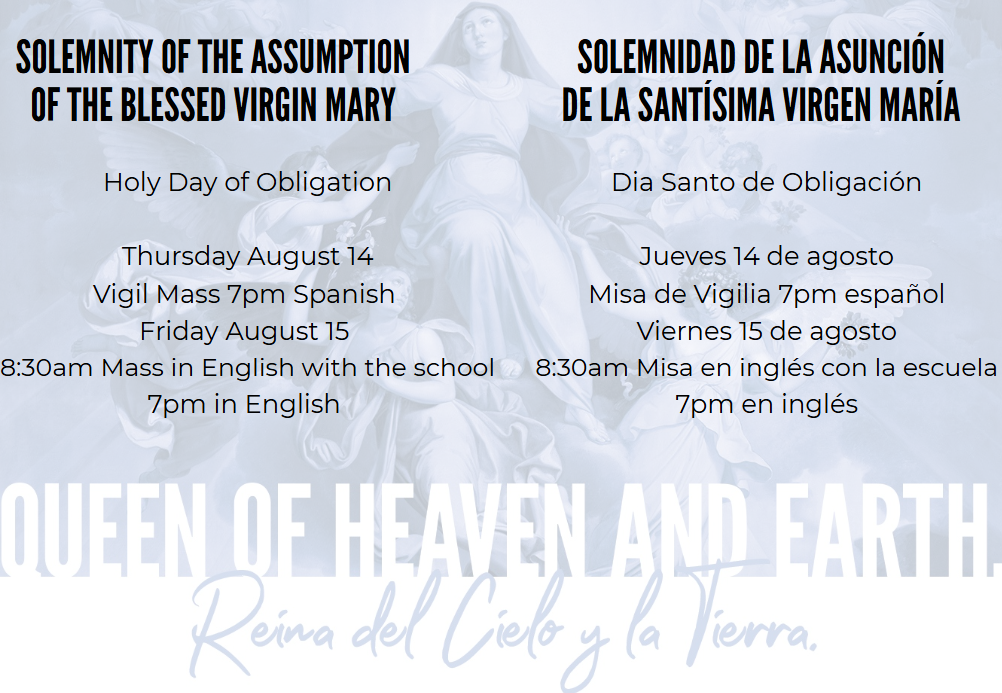 SOLEMNITY OF THE ASSUMPTION OF THE BLESSED VIRGIN MARY

Holy Day of Obligation

Thursday August 14
Vigil Mass 7pm Spanish
Friday August 15
8:30am Mass in English with the school
7pm in English

SOLEMNIDAD DE LA ASUNCIÓN DE LA SANTÍSIMA VIRGEN MARÍA

Dia Santo de Obligación

Jueves 14 de agosto
Misa de Vigilia 7pm español
Viernes 15 de agosto
8:30am Misa en inglés con la escuela
7pm en inglés

QUEEN OF HEAVEN AND EARTH.

Reina del Cielo y la Tierra.